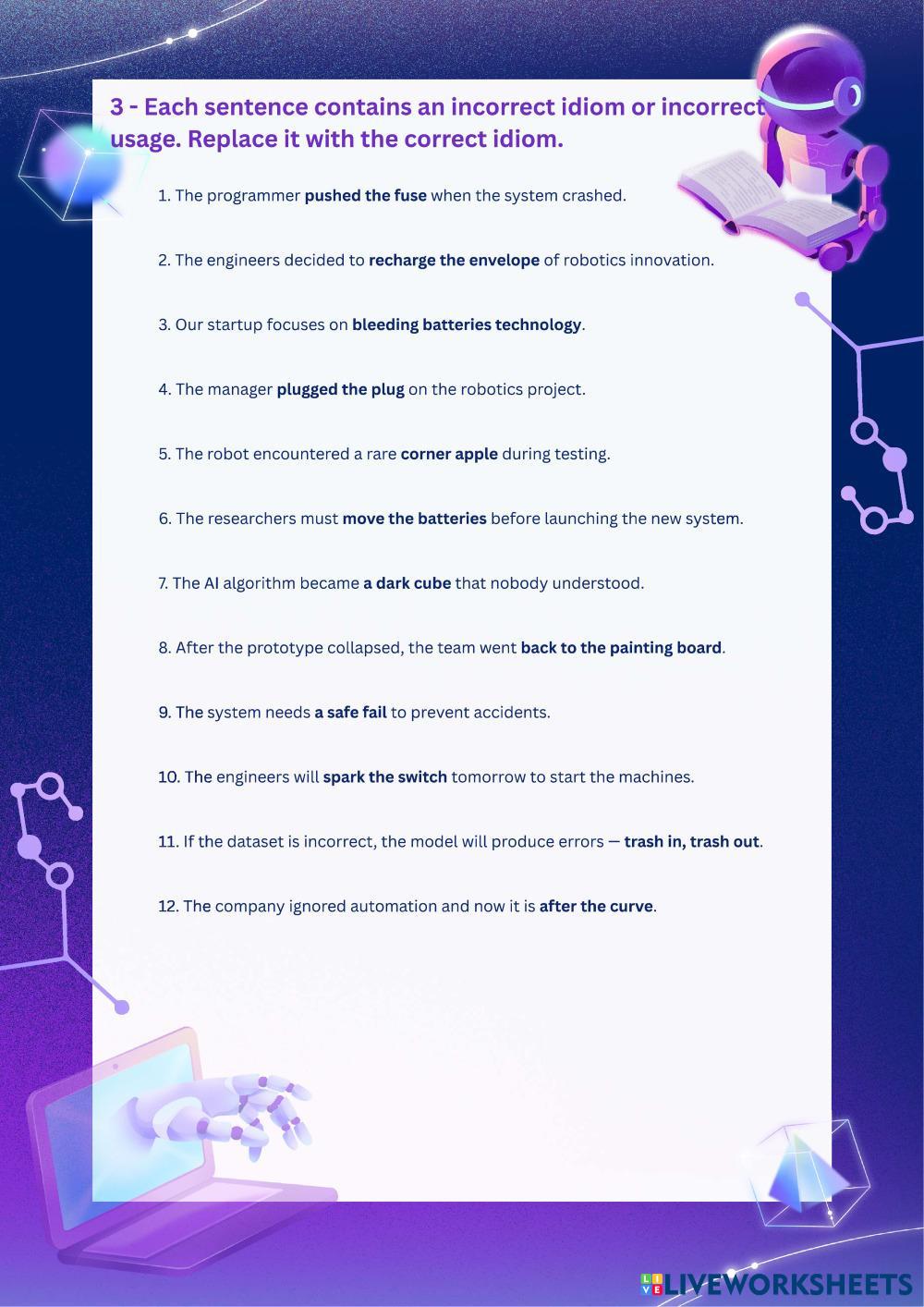 3 - Each sentence contains an incorrect idiom or incorrect usage. Replace it with the correct idiom.

1. The programmer pushed the fuse when the system crashed.

2. The engineers decided to recharge the envelope of robotics innovation.

3. Our startup focuses on bleeding batteries technology.

4. The manager plugged the plug on the robotics project.

5. The robot encountered a rare corner apple during testing.

6. The researchers must move the batteries before launching the new system.

7. The AI algorithm became a dark cube that nobody understood.

8. After the prototype collapsed, the team went back to the painting board.

9. The system needs a safe fail to prevent accidents.

10. The engineers will spark the switch tomorrow to start the machines.

11. If the dataset is incorrect, the model will produce errors — trash in, trash out.

12. The company ignored automation and now it is after the curve.

LIVEWORKSHEETS